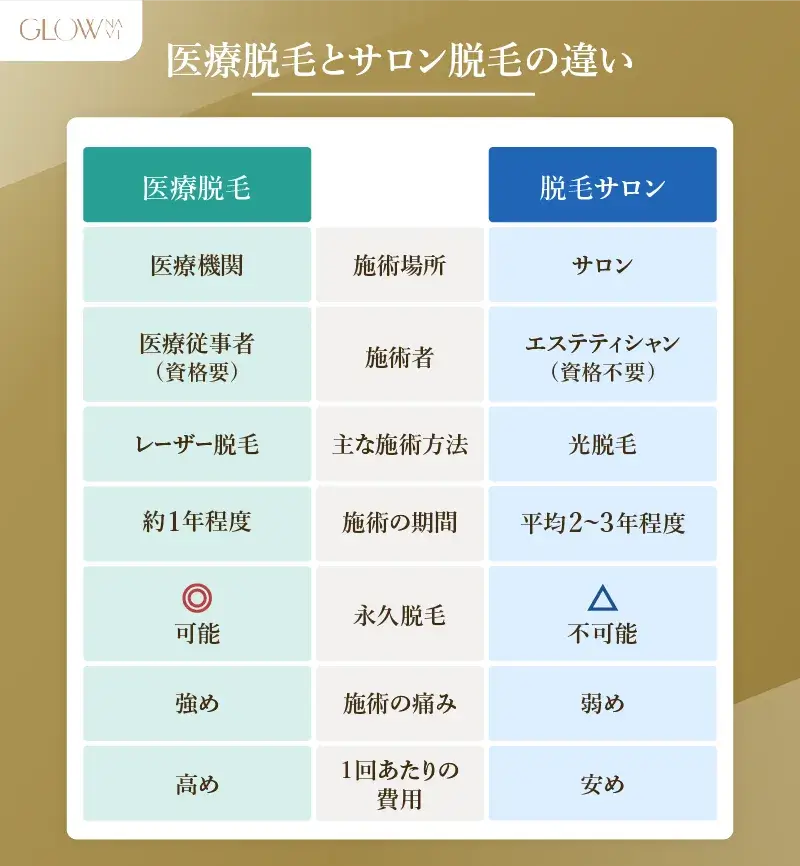 GLOW NAVI

医療脱毛とサロン脱毛の違い

| 医療脱毛 | | 脱毛サロン |
|---|---|---|
| 医療機関 | 施術場所 | サロン |
| 医療従事者（資格要） | 施術者 | エステティシャン（資格不要） |
| レーザー脱毛 | 主な施術方法 | 光脱毛 |
| 約1年程度 | 施術の期間 | 平均2~3年程度 |
| ◎ 可能 | 永久脱毛 | △ 不可能 |
| 強め | 施術の痛み | 弱め |
| 高め | 1回あたりの費用 | 安め |